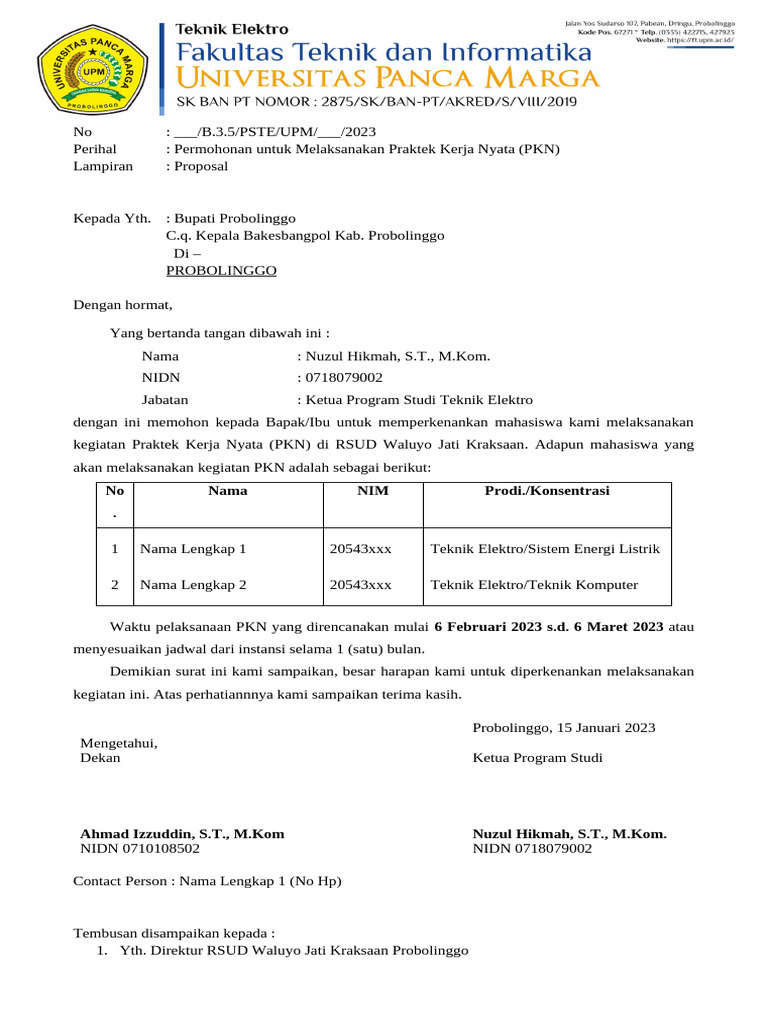 UNIVERSITAS PANCA MARGA
UPM
PROBOLINGGO

Teknik Elektro
Fakultas Teknik dan Informatika
UNIVERSITAS PANCA MARGA
SK BAN PT NOMOR : 2875/SK/BAN-PT/AKRED/S/VIII/2019

Jalan Yos Sudarso 107, Pabean, Dringu, Probolinggo
Kode Pos. 67271 * Telp. (0335) 422715, 427923
Website. https://ft.upm.ac.id/

No : ___/B.3.5/PSTE/UPM/___/2023
Perihal : Permohonan untuk Melaksanakan Praktek Kerja Nyata (PKN)
Lampiran : Proposal

Kepada Yth. : Bupati Probolinggo
C.q. Kepala Bakesbangpol Kab. Probolinggo
Di –
PROBOLINGGO

Dengan hormat,

Yang bertanda tangan dibawah ini :
Nama : Nuzul Hikmah, S.T., M.Kom.
NIDN : 0718079002
Jabatan : Ketua Program Studi Teknik Elektro
dengan ini memohon kepada Bapak/Ibu untuk memperkenankan mahasiswa kami melaksanakan kegiatan Praktek Kerja Nyata (PKN) di RSUD Waluyo Jati Kraksaan. Adapun mahasiswa yang akan melaksanakan kegiatan PKN adalah sebagai berikut:

| No. | Nama | NIM | Prodi./Konsentrasi |
|---|---|---|---|
| 1 | Nama Lengkap 1 | 20543xxx | Teknik Elektro/Sistem Energi Listrik |
| 2 | Nama Lengkap 2 | 20543xxx | Teknik Elektro/Teknik Komputer |

Waktu pelaksanaan PKN yang direncanakan mulai 6 Februari 2023 s.d. 6 Maret 2023 atau menyesuaikan jadwal dari instansi selama 1 (satu) bulan.

Demikian surat ini kami sampaikan, besar harapan kami untuk diperkenankan melaksanakan kegiatan ini. Atas perhatiannnya kami sampaikan terima kasih.

Probolinggo, 15 Januari 2023

Mengetahui,
Dekan

Ketua Program Studi

Ahmad Izzuddin, S.T., M.Kom
NIDN 0710108502

Nuzul Hikmah, S.T., M.Kom.
NIDN 0718079002

Contact Person : Nama Lengkap 1 (No Hp)

Tembusan disampaikan kepada :
1. Yth. Direktur RSUD Waluyo Jati Kraksaan Probolinggo